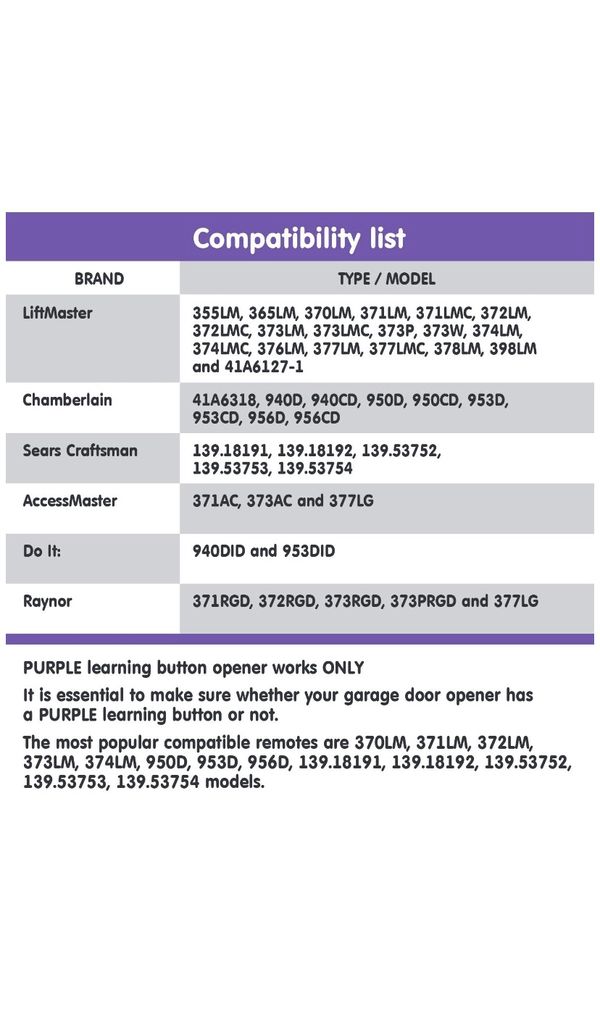 Compatibility list

| BRAND | TYPE / MODEL |
|---|---|
| LiftMaster | 355LM, 365LM, 370LM, 371LM, 371LMC, 372LM, 372LMC, 373LM, 373LMC, 373P, 373W, 374LM, 374LMC, 376LM, 377LM, 377LMC, 378LM, 398LM and 41A6127-1 |
| Chamberlain | 41A6318, 940D, 940CD, 950D, 950CD, 953D, 953CD, 956D, 956CD |
| Sears Craftsman | 139.18191, 139.18192, 139.53752, 139.53753, 139.53754 |
| AccessMaster | 371AC, 373AC and 377LG |
| Do It: | 940DID and 953DID |
| Raynor | 371RGD, 372RGD, 373RGD, 373PRGD and 377LG |

PURPLE learning button opener works ONLY

It is essential to make sure whether your garage door opener has a PURPLE learning button or not.

The most popular compatible remotes are 370LM, 371LM, 372LM, 373LM, 374LM, 950D, 953D, 956D, 139.18191, 139.18192, 139.53752, 139.53753, 139.53754 models.